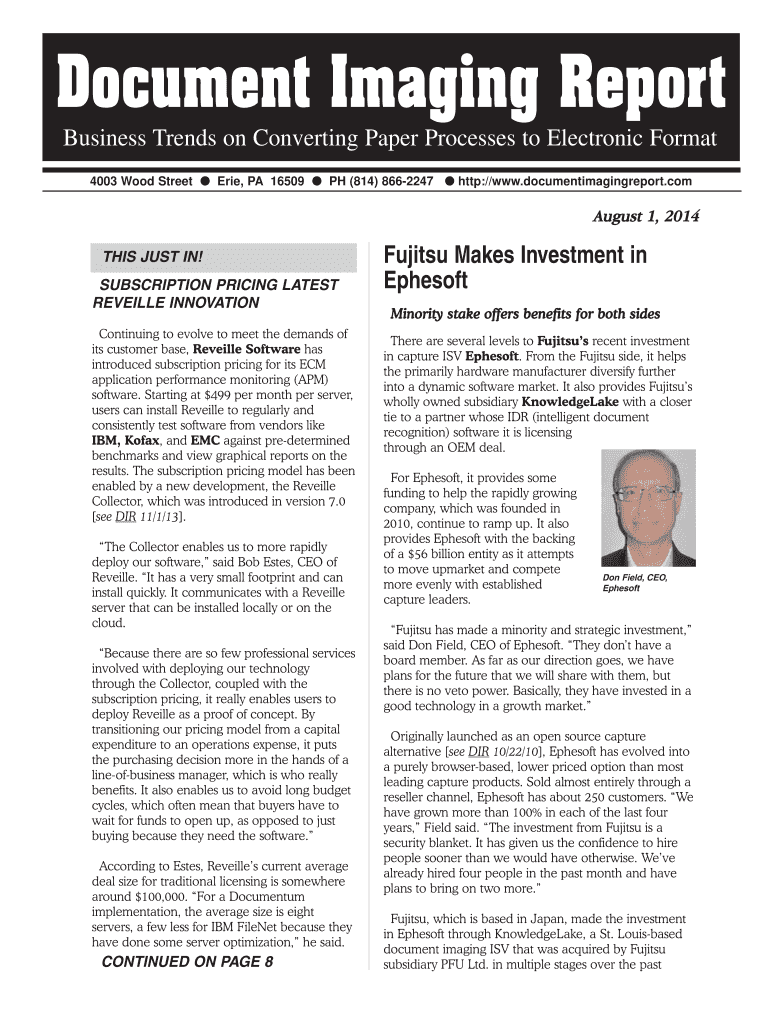 Document Imaging Report
Business Trends on Converting Paper Processes to Electronic Format

4003 Wood Street ● Erie, PA 16509 ● PH (814) 866-2247 ● http://www.documentimagingreport.com

August 1, 2014

THIS JUST IN!

SUBSCRIPTION PRICING LATEST REVEILLE INNOVATION

Continuing to evolve to meet the demands of its customer base, Reveille Software has introduced subscription pricing for its ECM application performance monitoring (APM) software. Starting at $499 per month per server, users can install Reveille to regularly and consistently test software from vendors like IBM, Kofax, and EMC against pre-determined benchmarks and view graphical reports on the results. The subscription pricing model has been enabled by a new development, the Reveille Collector, which was introduced in version 7.0 [see DIR 11/1/13].

"The Collector enables us to more rapidly deploy our software," said Bob Estes, CEO of Reveille. "It has a very small footprint and can install quickly. It communicates with a Reveille server that can be installed locally or on the cloud.

"Because there are so few professional services involved with deploying our technology through the Collector, coupled with the subscription pricing, it really enables users to deploy Reveille as a proof of concept. By transitioning our pricing model from a capital expenditure to an operations expense, it puts the purchasing decision more in the hands of a line-of-business manager, which is who really benefits. It also enables us to avoid long budget cycles, which often mean that buyers have to wait for funds to open up, as opposed to just buying because they need the software."

According to Estes, Reveille's current average deal size for traditional licensing is somewhere around $100,000. "For a Documentum implementation, the average size is eight servers, a few less for IBM FileNet because they have done some server optimization," he said.

CONTINUED ON PAGE 8

Fujitsu Makes Investment in Ephesoft

Minority stake offers benefits for both sides

There are several levels to Fujitsu's recent investment in capture ISV Ephesoft. From the Fujitsu side, it helps the primarily hardware manufacturer diversify further into a dynamic software market. It also provides Fujitsu's wholly owned subsidiary KnowledgeLake with a closer tie to a partner whose IDR (intelligent document recognition) software it is licensing through an OEM deal.

For Ephesoft, it provides some funding to help the rapidly growing company, which was founded in 2010, continue to ramp up. It also provides Ephesoft with the backing of a $56 billion entity as it attempts to move upmarket and compete more evenly with established capture leaders.

Don Field, CEO, Ephesoft

"Fujitsu has made a minority and strategic investment," said Don Field, CEO of Ephesoft. "They don't have a board member. As far as our direction goes, we have plans for the future that we will share with them, but there is no veto power. Basically, they have invested in a good technology in a growth market."

Originally launched as an open source capture alternative [see DIR 10/22/10], Ephesoft has evolved into a purely browser-based, lower priced option than most leading capture products. Sold almost entirely through a reseller channel, Ephesoft has about 250 customers. "We have grown more than 100% in each of the last four years," Field said. "The investment from Fujitsu is a security blanket. It has given us the confidence to hire people sooner than we would have otherwise. We've already hired four people in the past month and have plans to bring on two more."

Fujitsu, which is based in Japan, made the investment in Ephesoft through KnowledgeLake, a St. Louis-based document imaging ISV that was acquired by Fujitsu subsidiary PFU Ltd. in multiple stages over the past